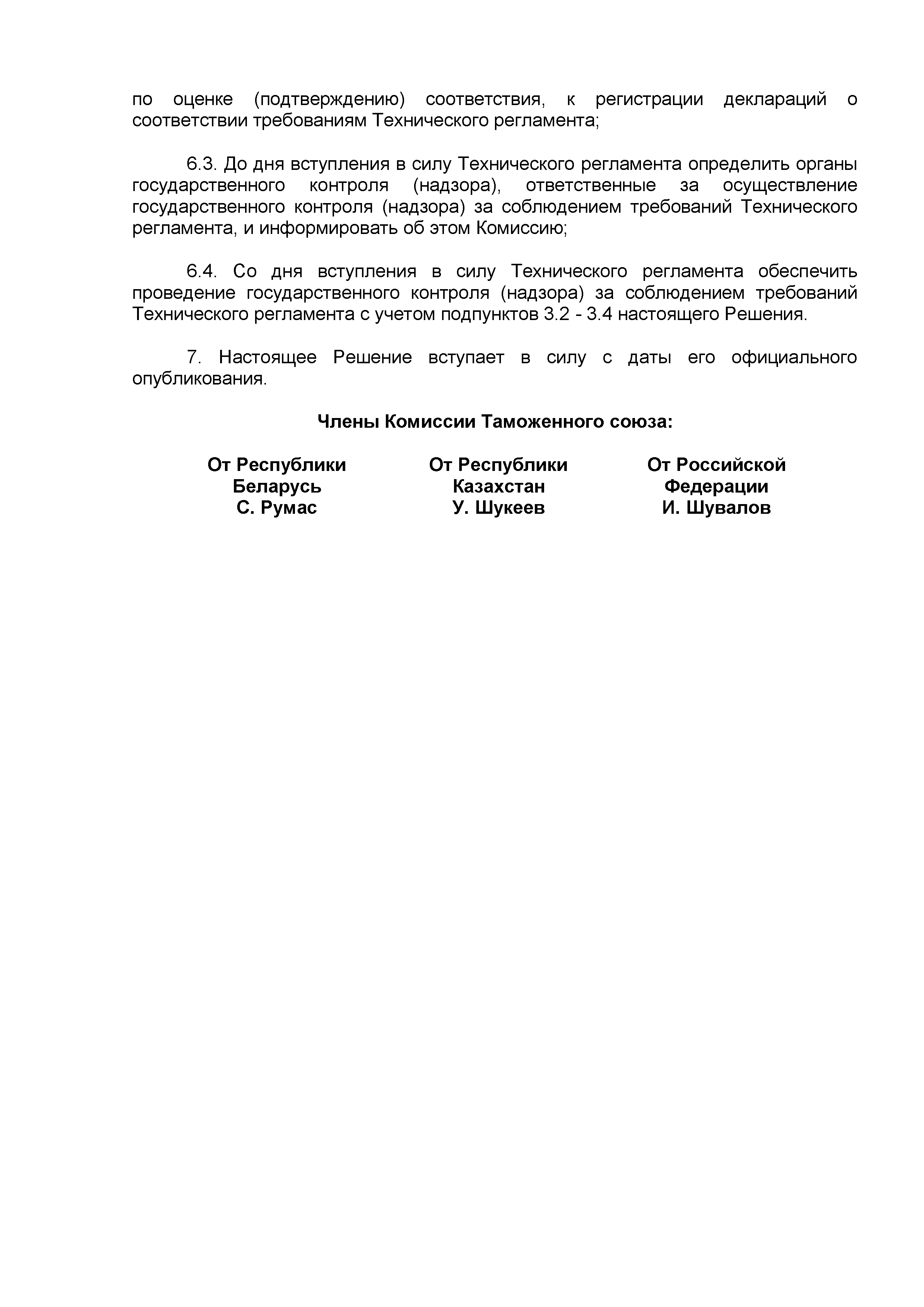 по оценке (подтверждению) соответствия, к регистрации деклараций о соответствии требованиям Технического регламента;

6.3. До дня вступления в силу Технического регламента определить органы государственного контроля (надзора), ответственные за осуществление государственного контроля (надзора) за соблюдением требований Технического регламента, и информировать об этом Комиссию;

6.4. Со дня вступления в силу Технического регламента обеспечить проведение государственного контроля (надзора) за соблюдением требований Технического регламента с учетом подпунктов 3.2 - 3.4 настоящего Решения.

7. Настоящее Решение вступает в силу с даты его официального опубликования.

Члены Комиссии Таможенного союза:

От Республики Беларусь
С. Румас

От Республики Казахстан
У. Шукеев

От Российской Федерации
И. Шувалов